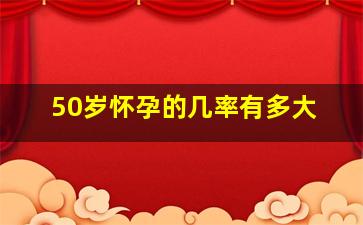 50岁怀孕的几率有多大